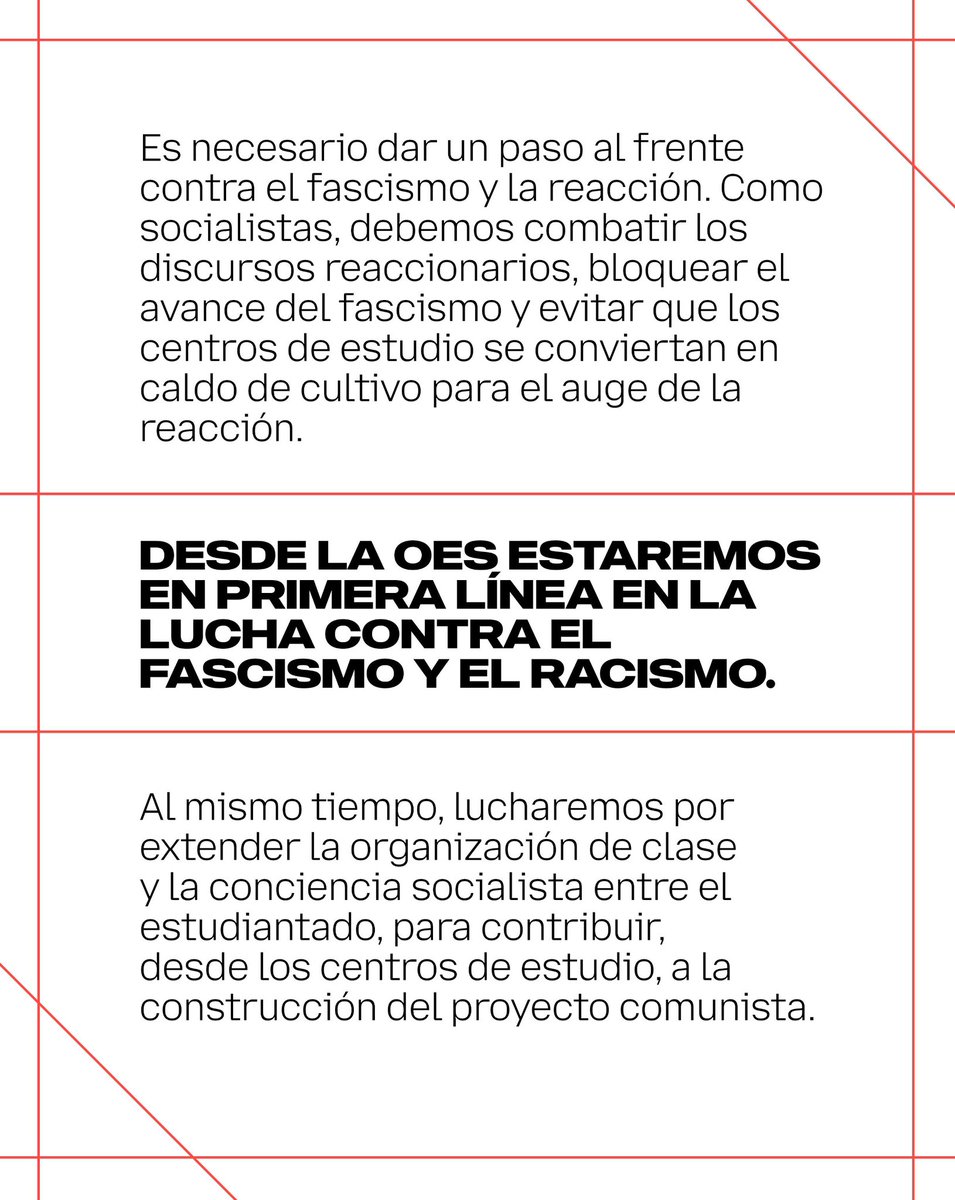 Es necesario dar un paso al frente contra el fascismo y la reacción. Como socialistas, debemos combatir los discursos reaccionarios, bloquear el avance del fascismo y evitar que los centros de estudio se conviertan en caldo de cultivo para el auge de la reacción.

DESDE LA OES ESTAREMOS EN PRIMERA LÍNEA EN LA LUCHA CONTRA EL FASCISMO Y EL RACISMO.

Al mismo tiempo, lucharemos por extender la organización de clase y la conciencia socialista entre el estudiantado, para contribuir, desde los centros de estudio, a la construcción del proyecto comunista.